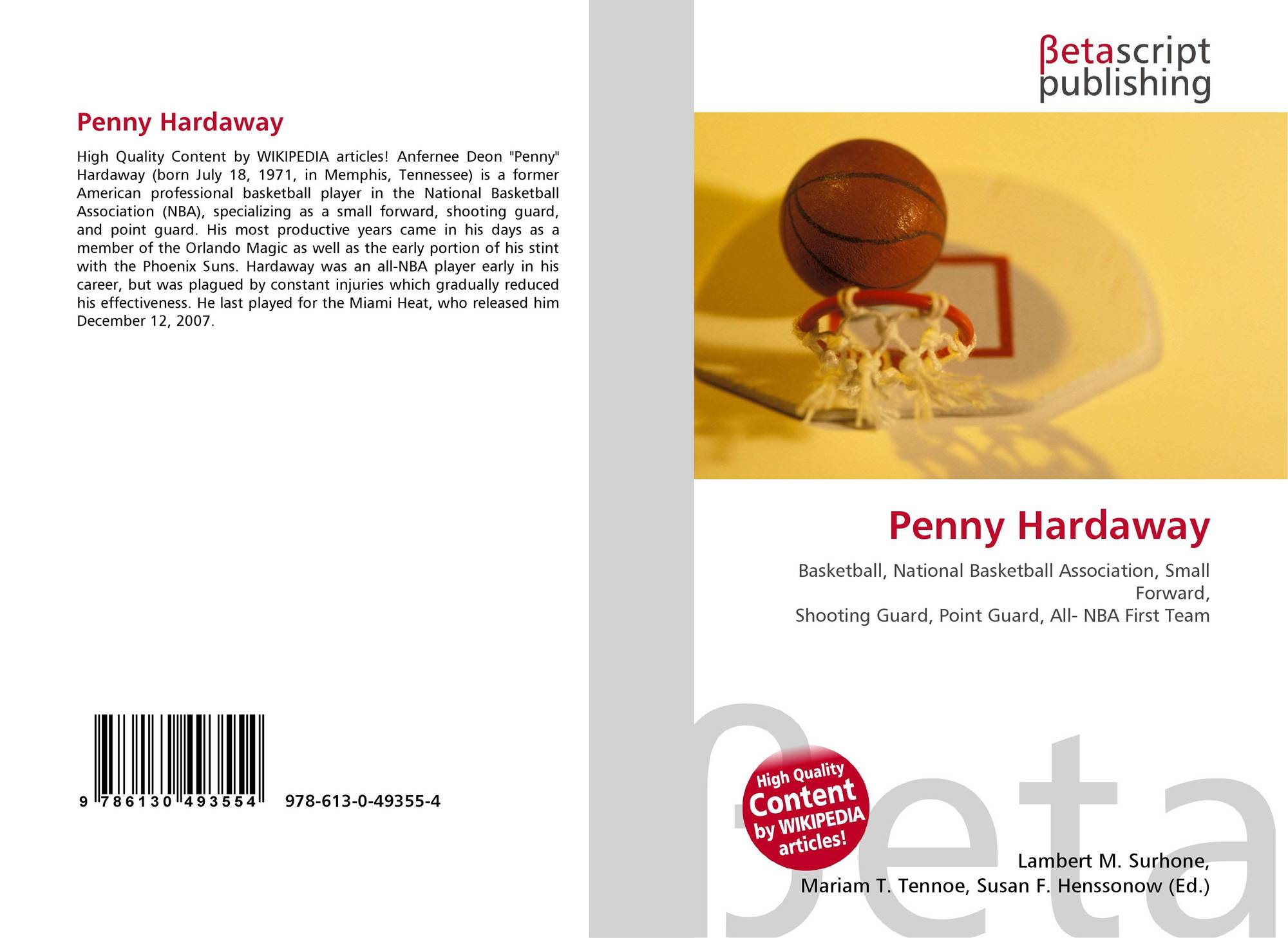 Penny Hardaway

High Quality Content by WIKIPEDIA articles! Anfernee Deon "Penny" Hardaway (born July 18, 1971, in Memphis, Tennessee) is a former American professional basketball player in the National Basketball Association (NBA), specializing as a small forward, shooting guard, and point guard. His most productive years came in his days as a member of the Orlando Magic as well as the early portion of his stint with the Phoenix Suns. Hardaway was an all-NBA player early in his career, but was plagued by constant injuries which gradually reduced his effectiveness. He last played for the Miami Heat, who released him December 12, 2007.

9 786130 493554 978-613-0-49355-4

βetascript
publishing

Penny Hardaway

Basketball, National Basketball Association, Small Forward,
Shooting Guard, Point Guard, All- NBA First Team

High Quality
Content
by WIKIPEDIA
articles!

Lambert M. Surhone,
Mariam T. Tennoe, Susan F. Henssonow (Ed.)

βeta